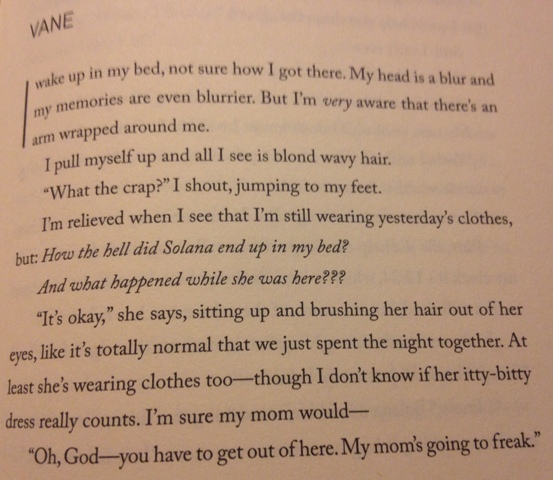 VANE

I wake up in my bed, not sure how I got there. My head is a blur and my memories are even blurrier. But I'm very aware that there's an arm wrapped around me.

I pull myself up and all I see is blond wavy hair.

"What the crap?" I shout, jumping to my feet.

I'm relieved when I see that I'm still wearing yesterday's clothes, but: How the hell did Solana end up in my bed?

And what happened while she was here???

"It's okay," she says, sitting up and brushing her hair out of her eyes, like it's totally normal that we just spent the night together. At least she's wearing clothes too—though I don't know if her itty-bitty dress really counts. I'm sure my mom would—

"Oh, God—you have to get out of here. My mom's going to freak."